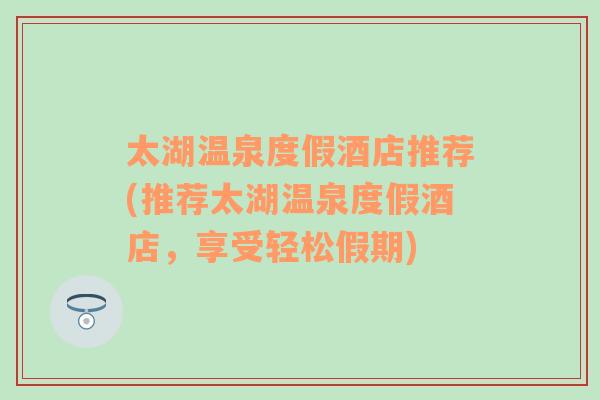 太湖温泉度假酒店推荐(推荐太湖温泉度假酒店，享受轻松假期)